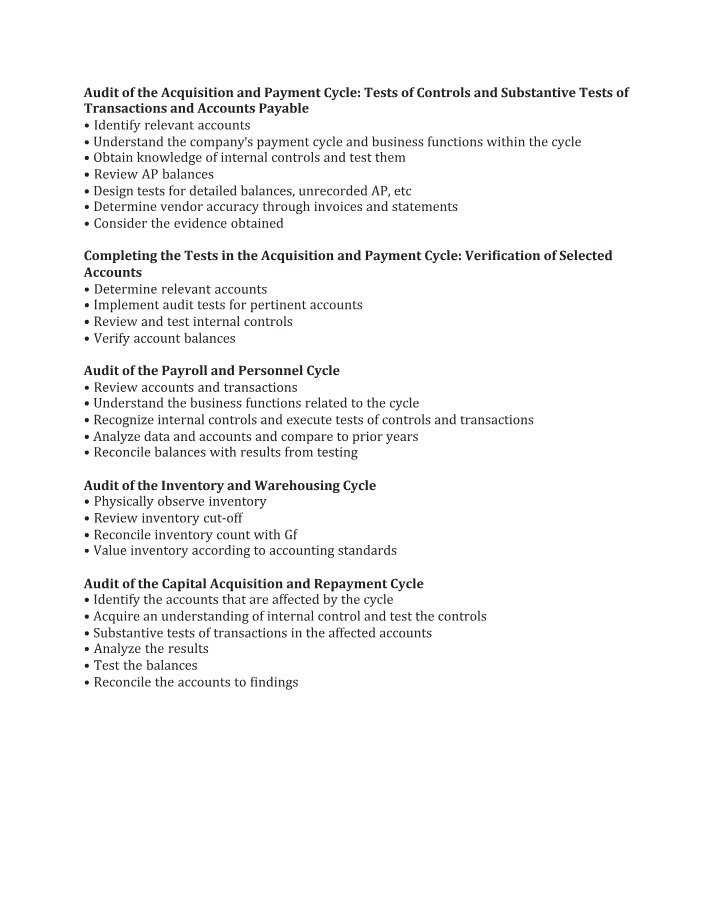 Audit of the Acquisition and Payment Cycle: Tests of Controls and Substantive Tests of Transactions and Accounts Payable
• Identify relevant accounts
• Understand the company's payment cycle and business functions within the cycle
• Obtain knowledge of internal controls and test them
• Review AP balances
• Design tests for detailed balances, unrecorded AP, etc
• Determine vendor accuracy through invoices and statements
• Consider the evidence obtained

Completing the Tests in the Acquisition and Payment Cycle: Verification of Selected Accounts
• Determine relevant accounts
• Implement audit tests for pertinent accounts
• Review and test internal controls
• Verify account balances

Audit of the Payroll and Personnel Cycle
• Review accounts and transactions
• Understand the business functions related to the cycle
• Recognize internal controls and execute tests of controls and transactions
• Analyze data and accounts and compare to prior years
• Reconcile balances with results from testing

Audit of the Inventory and Warehousing Cycle
• Physically observe inventory
• Review inventory cut-off
• Reconcile inventory count with Gf
• Value inventory according to accounting standards

Audit of the Capital Acquisition and Repayment Cycle
• Identify the accounts that are affected by the cycle
• Acquire an understanding of internal control and test the controls
• Substantive tests of transactions in the affected accounts
• Analyze the results
• Test the balances
• Reconcile the accounts to findings